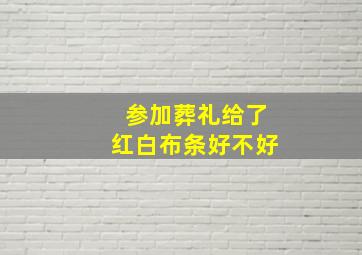 参加葬礼给了
红白布条好不好